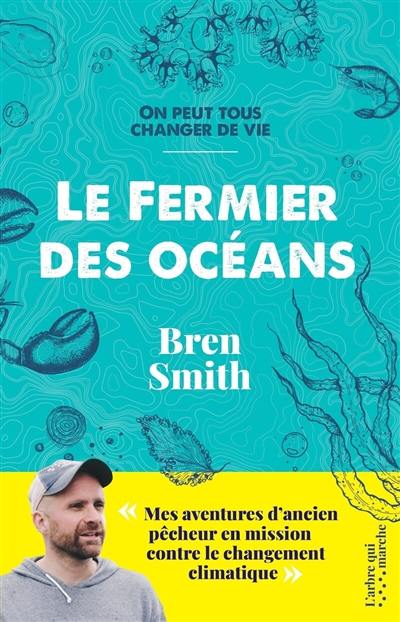 ON PEUT TOUS CHANGER DE VIE

LE FERMIER DES OCÉANS

Bren Smith

« Mes aventures d'ancien pêcheur en mission contre le changement climatique »

L'arbre qui marche